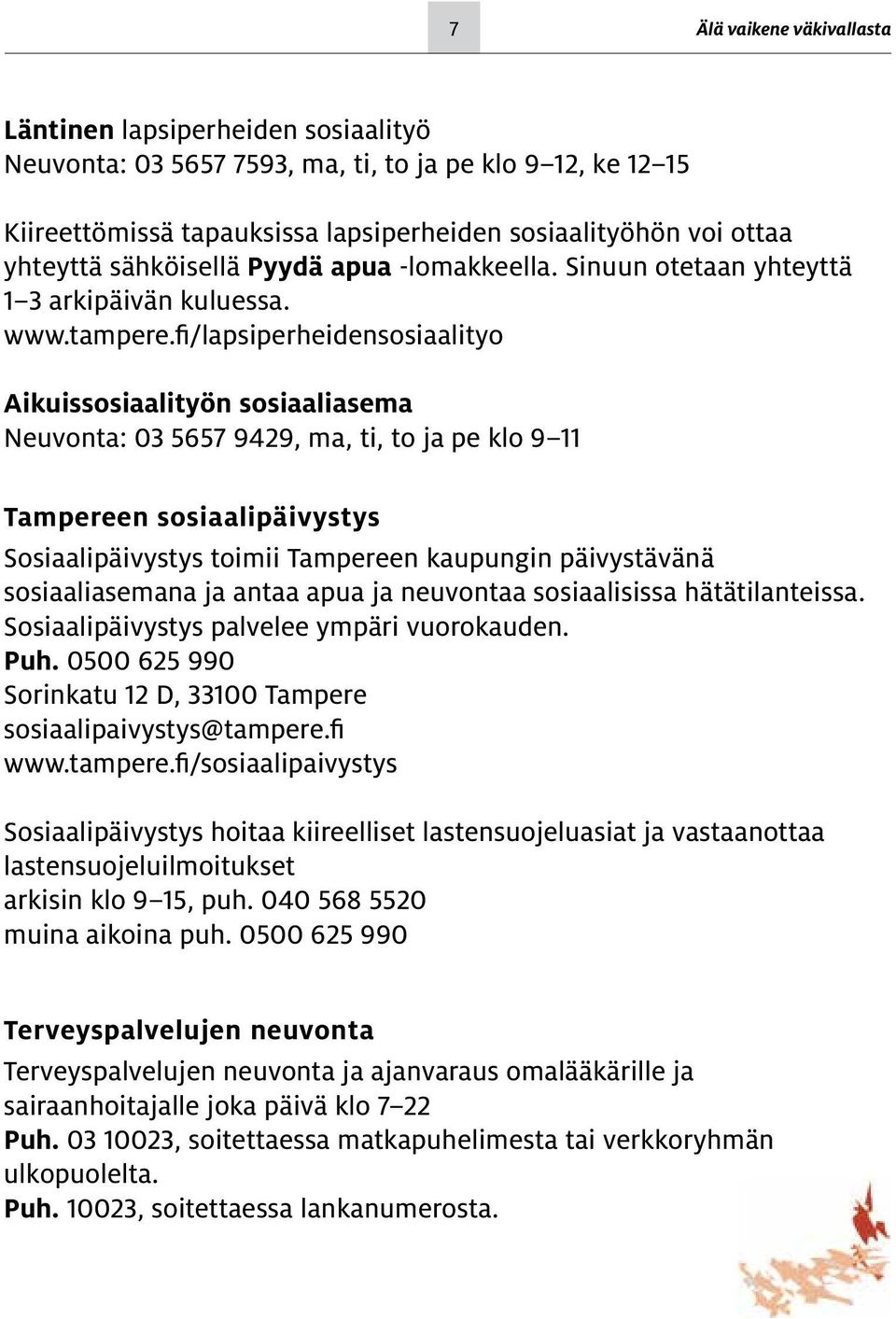 7

Älä vaikene väkivallasta

Läntinen lapsiperheiden sosiaalityö
Neuvonta: 03 5657 7593, ma, ti, to ja pe klo 9–12, ke 12–15

Kiireettömissä tapauksissa lapsiperheiden sosiaalityöhön voi ottaa yhteyttä sähköisellä Pyydä apua -lomakkeella. Sinuun otetaan yhteyttä 1–3 arkipäivän kuluessa.
www.tampere.fi/lapsiperheidensosiaalityo

Aikuissosiaalityön sosiaaliasema
Neuvonta: 03 5657 9429, ma, ti, to ja pe klo 9–11

Tampereen sosiaalipäivystys
Sosiaalipäivystys toimii Tampereen kaupungin päivystävänä sosiaaliasemana ja antaa apua ja neuvontaa sosiaalisissa hätätilanteissa. Sosiaalipäivystys palvelee ympäri vuorokauden.
Puh. 0500 625 990
Sorinkatu 12 D, 33100 Tampere
sosiaalipaivystys@tampere.fi
www.tampere.fi/sosiaalipaivystys

Sosiaalipäivystys hoitaa kiireelliset lastensuojeluasiat ja vastaanottaa lastensuojeluilmoitukset
arkisin klo 9–15, puh. 040 568 5520
muina aikoina puh. 0500 625 990

Terveyspalvelujen neuvonta
Terveyspalvelujen neuvonta ja ajanvaraus omalääkärille ja sairaanhoitajalle joka päivä klo 7–22
Puh. 03 10023, soitettaessa matkapuhelimesta tai verkkoryhmän ulkopuolelta.
Puh. 10023, soitettaessa lankanumerosta.